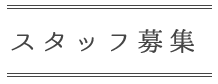 スタッフ募集